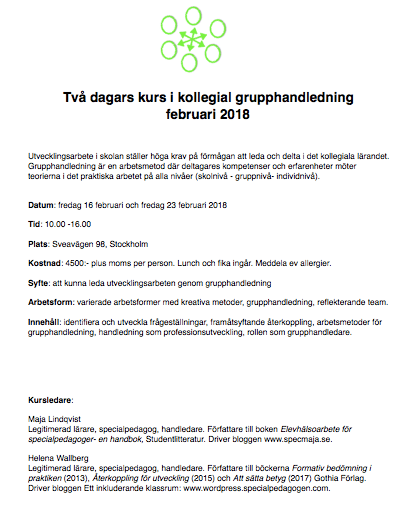 Två dagars kurs i kollegial grupphandledning
februari 2018

Utvecklingsarbete i skolan ställer höga krav på förmågan att leda och delta i det kollegiala lärandet. Grupphandledning är en arbetsmetod där deltagares kompetenser och erfarenheter möter teorierna i det praktiska arbetet på alla nivåer (skolnivå - gruppnivå- individnivå).

Datum: fredag 16 februari och fredag 23 februari 2018

Tid: 10.00 -16.00

Plats: Sveavägen 98, Stockholm

Kostnad: 4500:- plus moms per person. Lunch och fika ingår. Meddela ev allergier.

Syfte: att kunna leda utvecklingsarbeten genom grupphandledning

Arbetsform: varierade arbetsformer med kreativa metoder, grupphandledning, reflekterande team.

Innehåll: identifiera och utveckla frågeställningar, framåtsyftande återkoppling, arbetsmetoder för grupphandledning, handledning som professionsutveckling, rollen som grupphandledare.

Kursledare:

Maja Lindqvist
Legitimerad lärare, specialpedagog, handledare. Författare till boken Elevhälsoarbete för specialpedagoger- en handbok, Studentlitteratur. Driver bloggen www.specmaja.se.

Helena Wallberg
Legitimerad lärare, specialpedagog, handledare. Författare till böckerna Formativ bedömning i praktiken (2013), Återkoppling för utveckling (2015) och Att sätta betyg (2017) Gothia Förlag. Driver bloggen Ett inkluderande klassrum: www.wordpress.specialpedagogen.com.